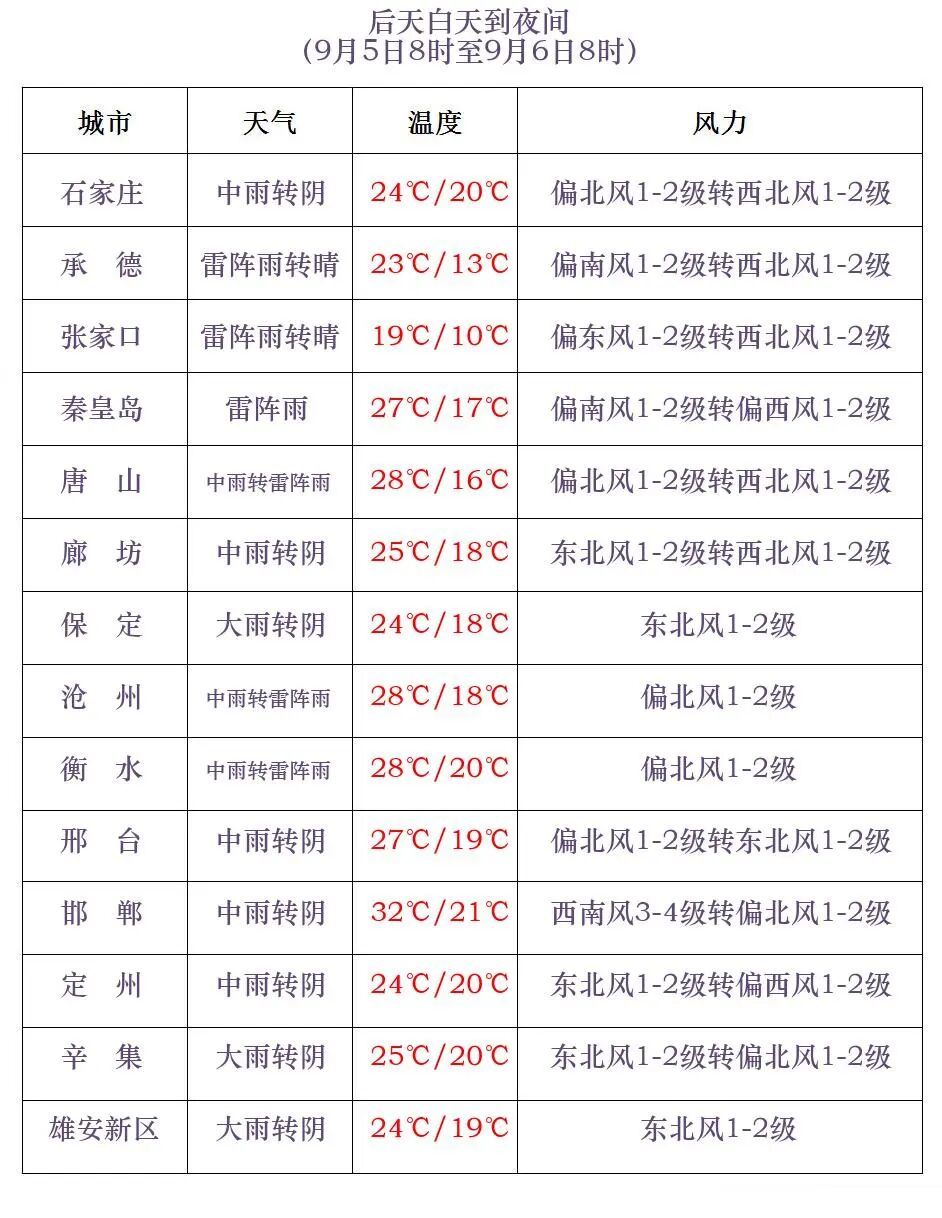 后天白天到夜间
（9月5日8时至9月6日8时）

| 城市 | 天气 | 温度 | 风力 |
|---|---|---|---|
| 石家庄 | 中雨转阴 | 24℃/20℃ | 偏北风1-2级转西北风1-2级 |
| 承　德 | 雷阵雨转晴 | 23℃/13℃ | 偏南风1-2级转西北风1-2级 |
| 张家口 | 雷阵雨转晴 | 19℃/10℃ | 偏东风1-2级转西北风1-2级 |
| 秦皇岛 | 雷阵雨 | 27℃/17℃ | 偏南风1-2级转偏西风1-2级 |
| 唐　山 | 中雨转雷阵雨 | 28℃/16℃ | 偏北风1-2级转西北风1-2级 |
| 廊　坊 | 中雨转阴 | 25℃/18℃ | 东北风1-2级转西北风1-2级 |
| 保　定 | 大雨转阴 | 24℃/18℃ | 东北风1-2级 |
| 沧　州 | 中雨转雷阵雨 | 28℃/18℃ | 偏北风1-2级 |
| 衡　水 | 中雨转雷阵雨 | 28℃/20℃ | 偏北风1-2级 |
| 邢　台 | 中雨转阴 | 27℃/19℃ | 偏北风1-2级转东北风1-2级 |
| 邯　郸 | 中雨转阴 | 32℃/21℃ | 西南风3-4级转偏北风1-2级 |
| 定　州 | 中雨转阴 | 24℃/20℃ | 东北风1-2级转偏西风1-2级 |
| 辛　集 | 大雨转阴 | 25℃/20℃ | 东北风1-2级转偏北风1-2级 |
| 雄安新区 | 大雨转阴 | 24℃/19℃ | 东北风1-2级 |